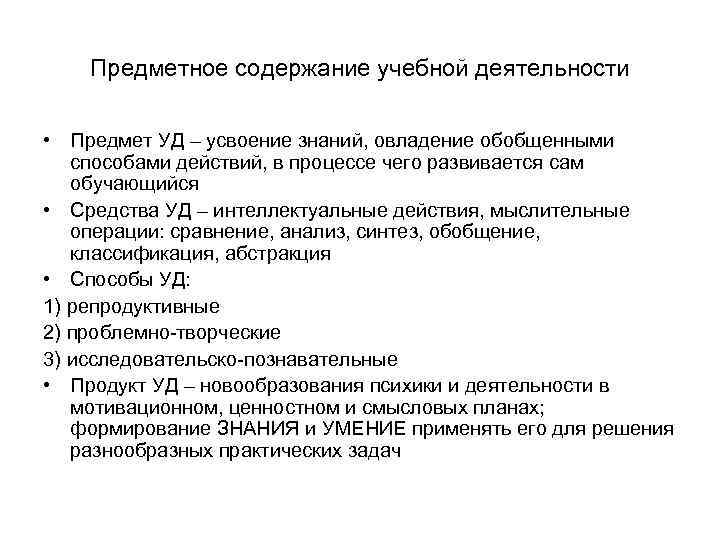 Предметное содержание учебной деятельности

• Предмет УД – усвоение знаний, овладение обобщенными способами действий, в процессе чего развивается сам обучающийся

• Средства УД – интеллектуальные действия, мыслительные операции: сравнение, анализ, синтез, обобщение, классификация, абстракция

• Способы УД:

1) репродуктивные

2) проблемно-творческие

3) исследовательско-познавательные

• Продукт УД – новообразования психики и деятельности в мотивационном, ценностном и смысловых планах; формирование ЗНАНИЯ и УМЕНИЕ применять его для решения разнообразных практических задач